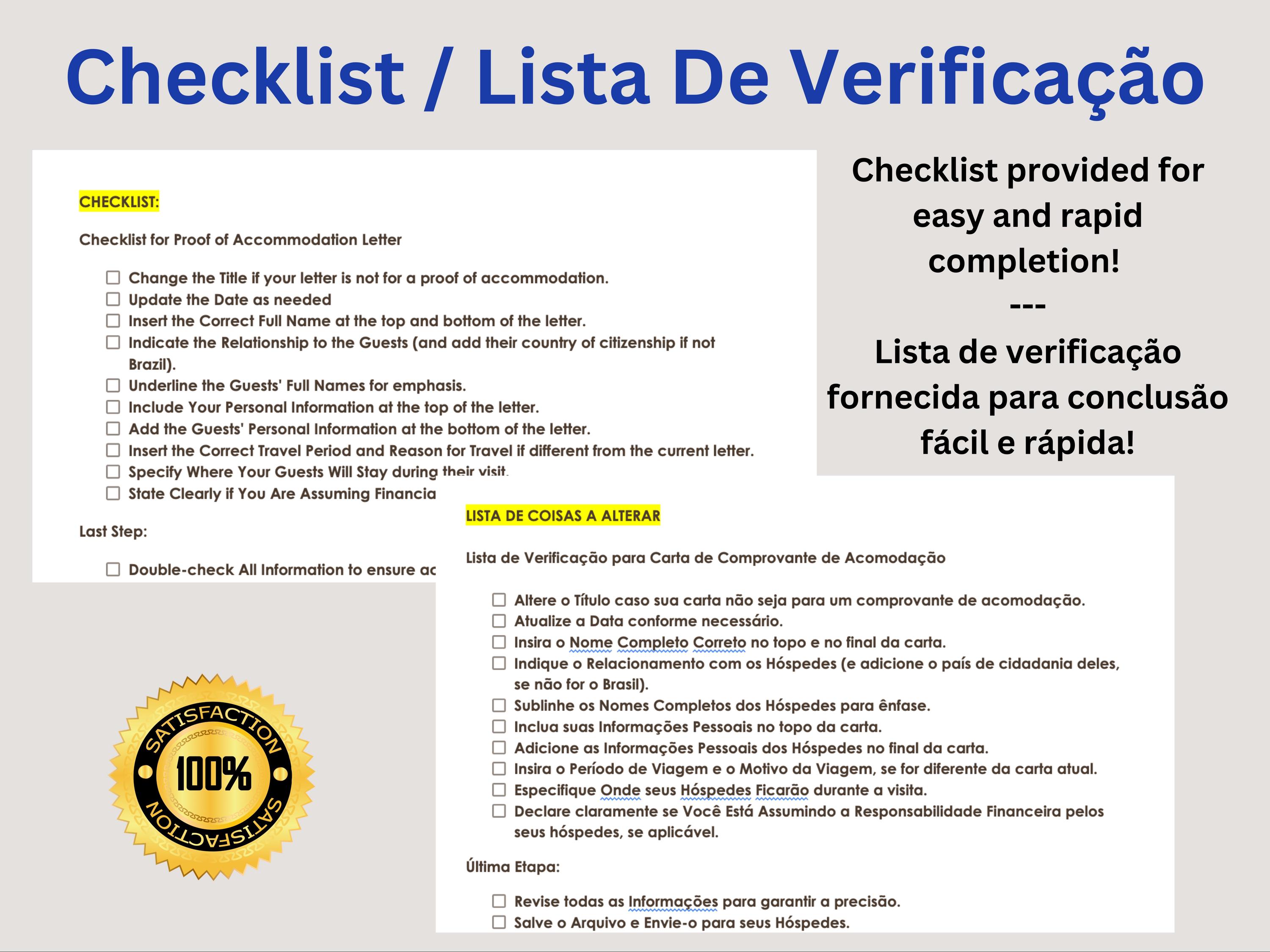 Checklist / Lista De Verificação

CHECKLIST:

Checklist for Proof of Accommodation Letter

☐ Change the Title if your letter is not for a proof of accommodation.
☐ Update the Date as needed
☐ Insert the Correct Full Name at the top and bottom of the letter.
☐ Indicate the Relationship to the Guests (and add their country of citizenship if not Brazil).
☐ Underline the Guests' Full Names for emphasis.
☐ Include Your Personal Information at the top of the letter.
☐ Add the Guests' Personal Information at the bottom of the letter.
☐ Insert the Correct Travel Period and Reason for Travel if different from the current letter.
☐ Specify Where Your Guests Will Stay during their visit.
☐ State Clearly if You Are Assuming Financia

Last Step:

☐ Double-check All Information to ensure ac

Checklist provided for easy and rapid completion!
---
Lista de verificação fornecida para conclusão fácil e rápida!

LISTA DE COISAS A ALTERAR

Lista de Verificação para Carta de Comprovante de Acomodação

☐ Altere o Título caso sua carta não seja para um comprovante de acomodação.
☐ Atualize a Data conforme necessário.
☐ Insira o Nome Completo Correto no topo e no final da carta.
☐ Indique o Relacionamento com os Hóspedes (e adicione o país de cidadania deles, se não for o Brasil).
☐ Sublinhe os Nomes Completos dos Hóspedes para ênfase.
☐ Inclua suas Informações Pessoais no topo da carta.
☐ Adicione as Informações Pessoais dos Hóspedes no final da carta.
☐ Insira o Período de Viagem e o Motivo da Viagem, se for diferente da carta atual.
☐ Especifique Onde seus Hóspedes Ficarão durante a visita.
☐ Declare claramente se Você Está Assumindo a Responsabilidade Financeira pelos seus hóspedes, se aplicável.

Última Etapa:

☐ Revise todas as Informações para garantir a precisão.
☐ Salve o Arquivo e Envie-o para seus Hóspedes.

SATISFACTION
100%
SATISFACTION